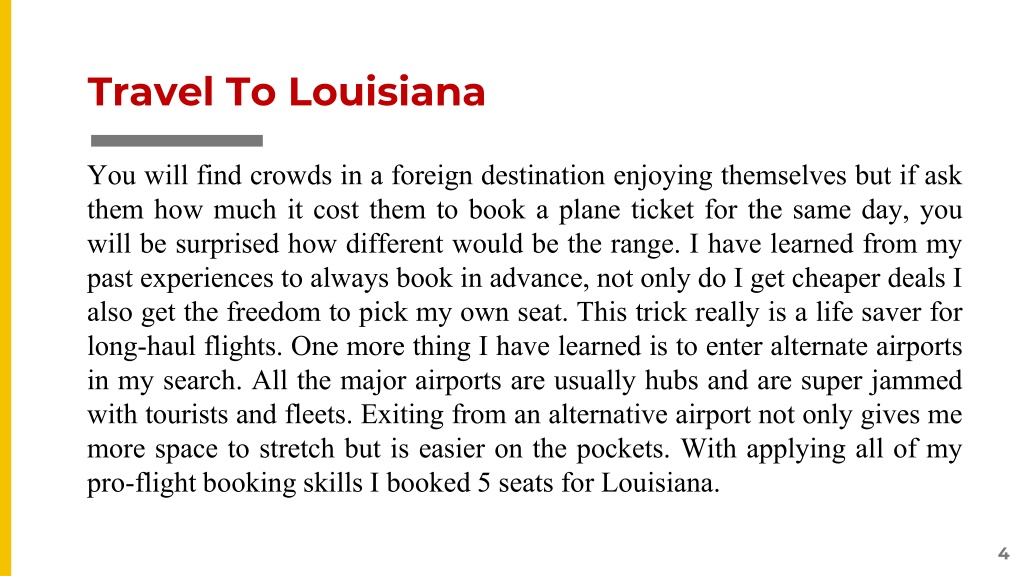 Travel To Louisiana

You will find crowds in a foreign destination enjoying themselves but if ask them how much it cost them to book a plane ticket for the same day, you will be surprised how different would be the range. I have learned from my past experiences to always book in advance, not only do I get cheaper deals I also get the freedom to pick my own seat. This trick really is a life saver for long-haul flights. One more thing I have learned is to enter alternate airports in my search. All the major airports are usually hubs and are super jammed with tourists and fleets. Exiting from an alternative airport not only gives me more space to stretch but is easier on the pockets. With applying all of my pro-flight booking skills I booked 5 seats for Louisiana.

4